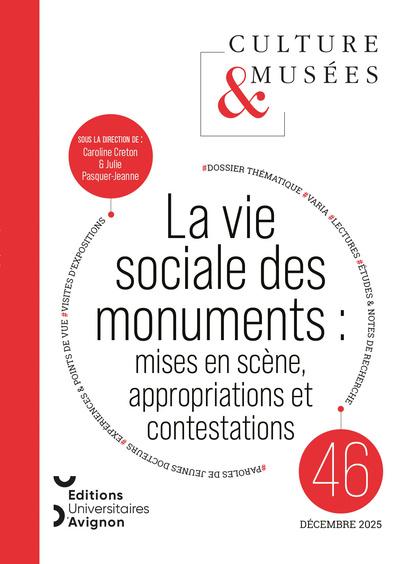 CULTURE
&
MUSÉES

SOUS LA DIRECTION DE :
Caroline Creton
& Julie
Pasquer-Jeanne

#DOSSIER THÉMATIQUE #VARIA #LECTURES #ÉTUDES & NOTES DE RECHERCHE #PAROLES DE JEUNES DOCTEURS #EXPÉRIENCES & POINTS DE VUE #VISITES D'EXPOSITIONS

La vie sociale des monuments :
mises en scène, appropriations et contestations

46

Editions
Universitaires
d'Avignon

DÉCEMBRE 2025